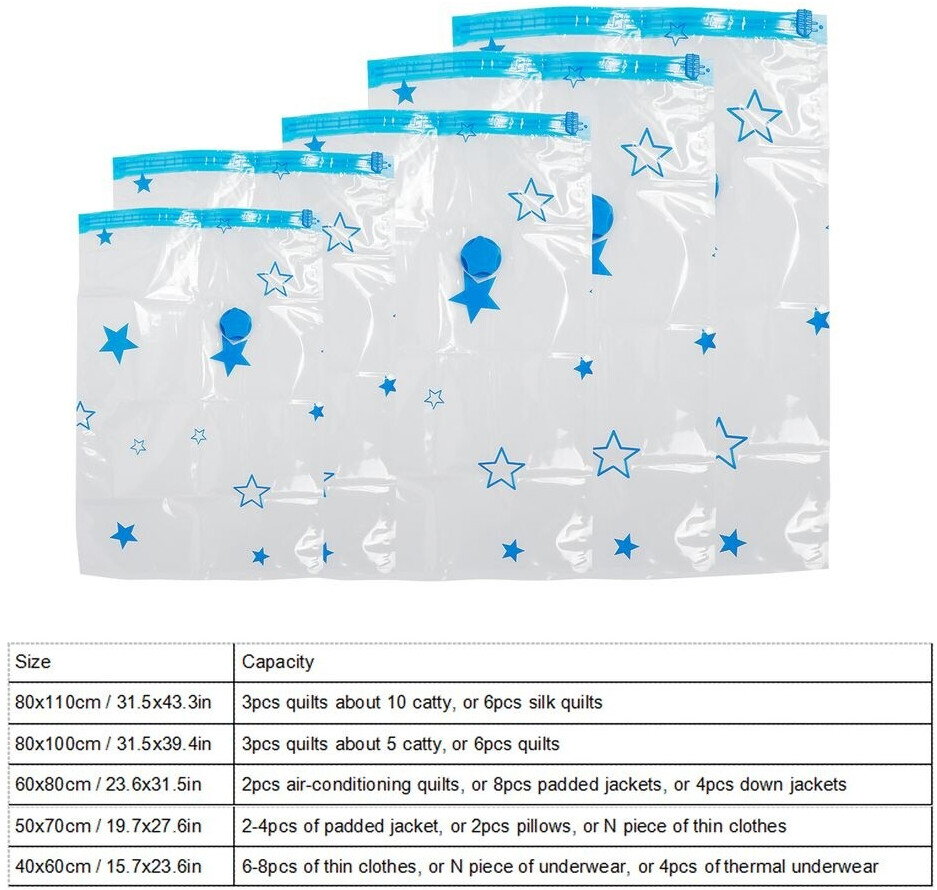 | Size | Capacity |
|---|---|
| 80x110cm / 31.5x43.3in | 3pcs quilts about 10 catty, or 6pcs silk quilts |
| 80x100cm / 31.5x39.4in | 3pcs quilts about 5 catty, or 6pcs quilts |
| 60x80cm / 23.6x31.5in | 2pcs air-conditioning quilts, or 8pcs padded jackets, or 4pcs down jackets |
| 50x70cm / 19.7x27.6in | 2-4pcs of padded jacket, or 2pcs pillows, or N piece of thin clothes |
| 40x60cm / 15.7x23.6in | 6-8pcs of thin clothes, or N piece of underwear, or 4pcs of thermal underwear |